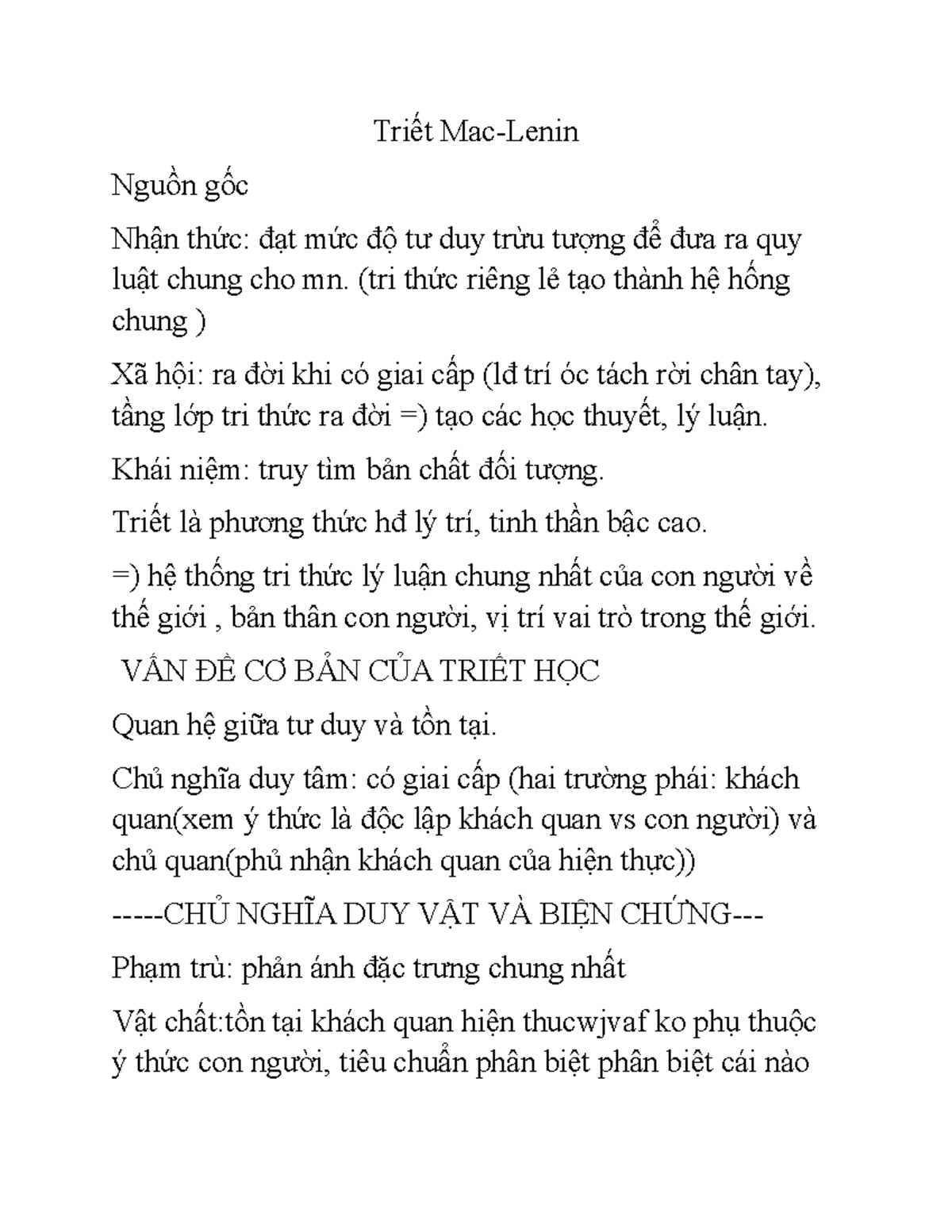 Triết Mac-Lenin

Nguồn gốc

Nhận thức: đạt mức độ tư duy trừu tượng để đưa ra quy luật chung cho mn. (tri thức riêng lẻ tạo thành hệ hống chung )

Xã hội: ra đời khi có giai cấp (lđ trí óc tách rời chân tay), tầng lớp tri thức ra đời =) tạo các học thuyết, lý luận.

Khái niệm: truy tìm bản chất đối tượng.

Triết là phương thức hđ lý trí, tinh thần bậc cao.

=) hệ thống tri thức lý luận chung nhất của con người về thế giới , bản thân con người, vị trí vai trò trong thế giới.

VẤN ĐỀ CƠ BẢN CỦA TRIẾT HỌC

Quan hệ giữa tư duy và tồn tại.

Chủ nghĩa duy tâm: có giai cấp (hai trường phái: khách quan(xem ý thức là độc lập khách quan vs con người) và chủ quan(phủ nhận khách quan của hiện thực))

-----CHỦ NGHĨA DUY VẬT VÀ BIỆN CHỨNG---

Phạm trù: phản ánh đặc trưng chung nhất

Vật chất:tồn tại khách quan hiện thucwjvaf ko phụ thuộc ý thức con người, tiêu chuẩn phân biệt phân biệt cái nào